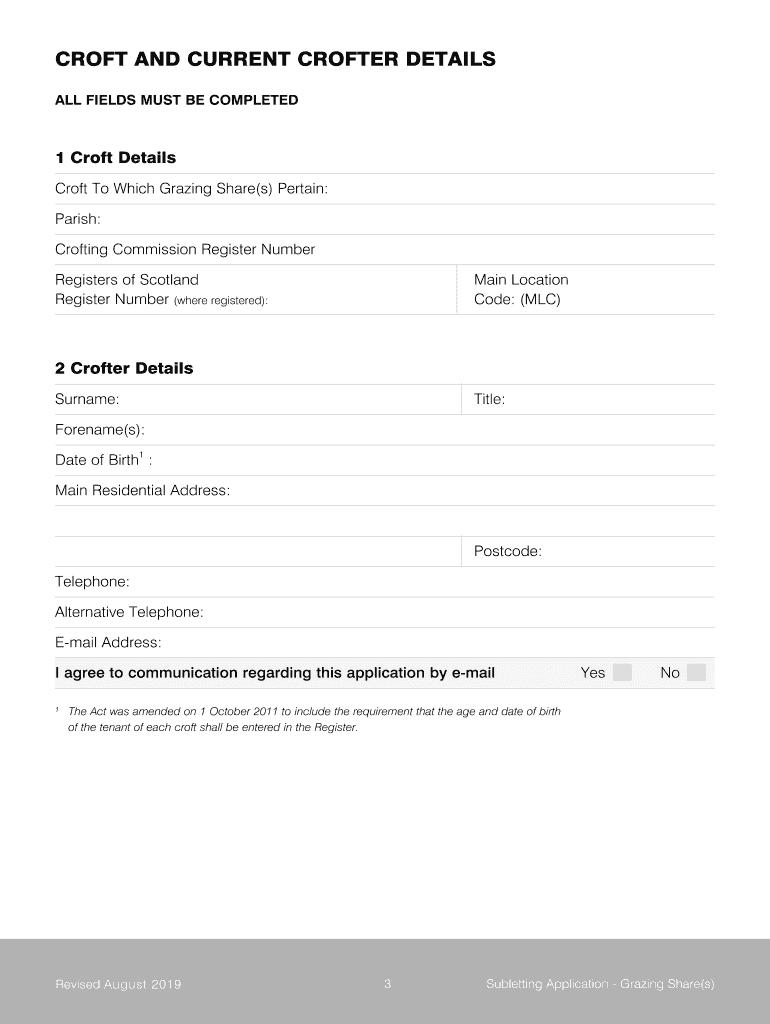 CROFT AND CURRENT CROFTER DETAILS

ALL FIELDS MUST BE COMPLETED

1 Croft Details

Croft To Which Grazing Share(s) Pertain:

Parish:

Crofting Commission Register Number

Registers of Scotland Register Number (where registered):

Main Location Code: (MLC)

2 Crofter Details

Surname:

Title:

Forename(s):

Date of Birth$^1$ :

Main Residential Address:

Postcode:

Telephone:

Alternative Telephone:

E-mail Address:

I agree to communication regarding this application by e-mail Yes No

$^1$ The Act was amended on 1 October 2011 to include the requirement that the age and date of birth of the tenant of each croft shall be entered in the Register.

Revised August 2019 3 Subletting Application - Grazing Share(s)